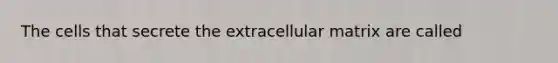 The cells that secrete the extracellular matrix are called